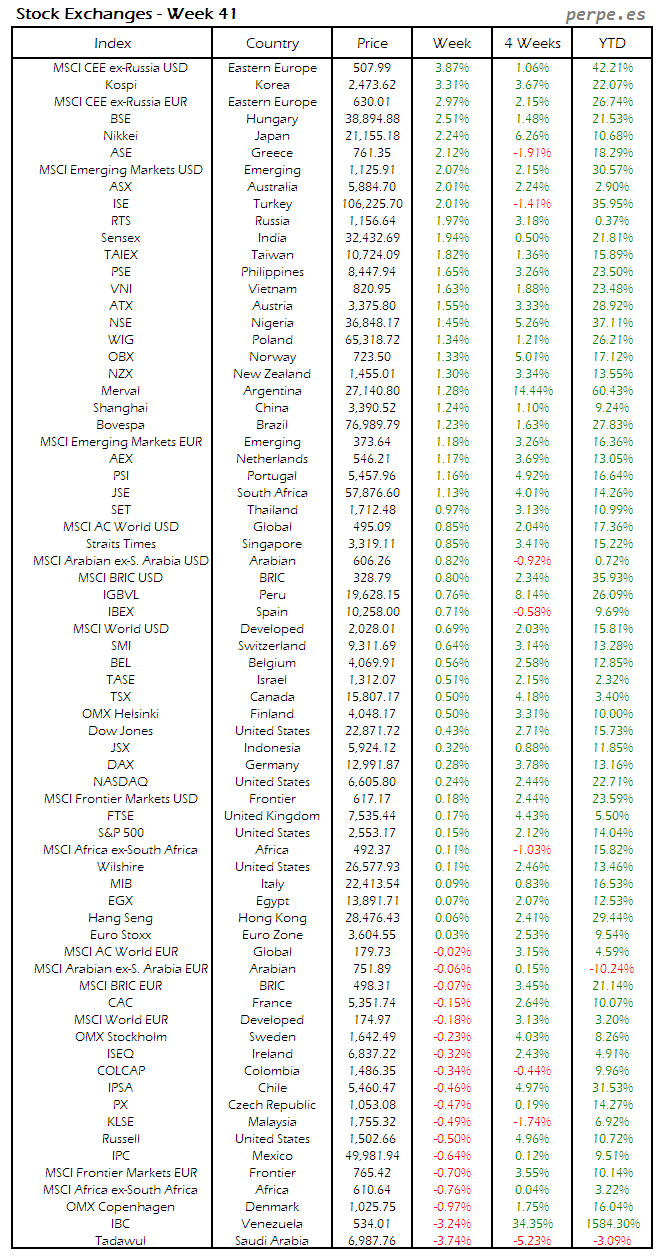 Stock Exchanges - Week 41

perpe.es

| Index | Country | Price | Week | 4 Weeks | YTD |
|---|---|---|---|---|---|
| MSCI CEE ex-Russia USD | Eastern Europe | 507.99 | 3.87% | 1.06% | 42.21% |
| Kospi | Korea | 2,473.62 | 3.31% | 3.67% | 22.07% |
| MSCI CEE ex-Russia EUR | Eastern Europe | 630.01 | 2.97% | 2.15% | 26.74% |
| BSE | Hungary | 38,894.88 | 2.51% | 1.48% | 21.53% |
| Nikkei | Japan | 21,155.18 | 2.24% | 6.26% | 10.68% |
| ASE | Greece | 761.35 | 2.12% | -1.91% | 18.29% |
| MSCI Emerging Markets USD | Emerging | 1,125.91 | 2.07% | 2.15% | 30.57% |
| ASX | Australia | 5,884.70 | 2.01% | 2.24% | 2.90% |
| ISE | Turkey | 106,225.70 | 2.01% | -1.41% | 35.95% |
| RTS | Russia | 1,156.64 | 1.97% | 3.18% | 0.37% |
| Sensex | India | 32,432.69 | 1.94% | 0.50% | 21.81% |
| TAIEX | Taiwan | 10,724.09 | 1.82% | 1.36% | 15.89% |
| PSE | Philippines | 8,447.94 | 1.65% | 3.26% | 23.50% |
| VNI | Vietnam | 820.95 | 1.63% | 1.88% | 23.48% |
| ATX | Austria | 3,375.80 | 1.55% | 3.33% | 28.92% |
| NSE | Nigeria | 36,848.17 | 1.45% | 5.26% | 37.11% |
| WIG | Poland | 65,318.72 | 1.34% | 1.21% | 26.21% |
| OBX | Norway | 723.50 | 1.33% | 5.01% | 17.12% |
| NZX | New Zealand | 1,455.01 | 1.30% | 3.34% | 13.55% |
| Merval | Argentina | 27,140.80 | 1.28% | 14.44% | 60.43% |
| Shanghai | China | 3,390.52 | 1.24% | 1.10% | 9.24% |
| Bovespa | Brazil | 76,989.79 | 1.23% | 1.63% | 27.83% |
| MSCI Emerging Markets EUR | Emerging | 373.64 | 1.18% | 3.26% | 16.36% |
| AEX | Netherlands | 546.21 | 1.17% | 3.69% | 13.05% |
| PSI | Portugal | 5,457.96 | 1.16% | 4.92% | 16.64% |
| JSE | South Africa | 57,876.60 | 1.13% | 4.01% | 14.26% |
| SET | Thailand | 1,712.48 | 0.97% | 3.13% | 10.99% |
| MSCI AC World USD | Global | 495.09 | 0.85% | 2.04% | 17.36% |
| Straits Times | Singapore | 3,319.11 | 0.85% | 3.41% | 15.22% |
| MSCI Arabian ex-S. Arabia USD | Arabian | 606.26 | 0.82% | -0.92% | 0.72% |
| MSCI BRIC USD | BRIC | 328.79 | 0.80% | 2.34% | 35.93% |
| IGBVL | Peru | 19,628.15 | 0.76% | 8.14% | 26.09% |
| IBEX | Spain | 10,258.00 | 0.71% | -0.58% | 9.69% |
| MSCI World USD | Developed | 2,028.01 | 0.69% | 2.03% | 15.81% |
| SMI | Switzerland | 9,311.69 | 0.64% | 3.14% | 13.28% |
| BEL | Belgium | 4,069.91 | 0.56% | 2.58% | 12.85% |
| TASE | Israel | 1,312.07 | 0.51% | 2.15% | 2.32% |
| TSX | Canada | 15,807.17 | 0.50% | 4.18% | 3.40% |
| OMX Helsinki | Finland | 4,048.17 | 0.50% | 3.31% | 10.00% |
| Dow Jones | United States | 22,871.72 | 0.43% | 2.71% | 15.73% |
| JSX | Indonesia | 5,924.12 | 0.32% | 0.88% | 11.85% |
| DAX | Germany | 12,991.87 | 0.28% | 3.78% | 13.16% |
| NASDAQ | United States | 6,605.80 | 0.24% | 2.44% | 22.71% |
| MSCI Frontier Markets USD | Frontier | 617.17 | 0.18% | 2.44% | 23.59% |
| FTSE | United Kingdom | 7,535.44 | 0.17% | 4.43% | 5.50% |
| S&P 500 | United States | 2,553.17 | 0.15% | 2.12% | 14.04% |
| MSCI Africa ex-South Africa | Africa | 492.37 | 0.11% | -1.03% | 15.82% |
| Wilshire | United States | 26,577.93 | 0.11% | 2.46% | 13.46% |
| MIB | Italy | 22,413.54 | 0.09% | 0.83% | 16.53% |
| EGX | Egypt | 13,891.71 | 0.07% | 2.07% | 12.53% |
| Hang Seng | Hong Kong | 28,476.43 | 0.06% | 2.41% | 29.44% |
| Euro Stoxx | Euro Zone | 3,604.55 | 0.03% | 2.53% | 9.54% |
| MSCI AC World EUR | Global | 179.73 | -0.02% | 3.15% | 4.59% |
| MSCI Arabian ex-S. Arabia EUR | Arabian | 751.89 | -0.06% | 0.15% | -10.24% |
| MSCI BRIC EUR | BRIC | 498.31 | -0.07% | 3.45% | 21.14% |
| CAC | France | 5,351.74 | -0.15% | 2.64% | 10.07% |
| MSCI World EUR | Developed | 174.97 | -0.18% | 3.13% | 3.20% |
| OMX Stockholm | Sweden | 1,642.49 | -0.23% | 4.03% | 8.26% |
| ISEQ | Ireland | 6,837.22 | -0.32% | 2.43% | 4.91% |
| COLCAP | Colombia | 1,486.35 | -0.34% | -0.44% | 9.96% |
| IPSA | Chile | 5,460.47 | -0.46% | 4.97% | 31.53% |
| PX | Czech Republic | 1,053.08 | -0.47% | 0.19% | 14.27% |
| KLSE | Malaysia | 1,755.32 | -0.49% | -1.74% | 6.92% |
| Russell | United States | 1,502.66 | -0.50% | 4.96% | 10.72% |
| IPC | Mexico | 49,981.94 | -0.64% | 0.12% | 9.51% |
| MSCI Frontier Markets EUR | Frontier | 765.42 | -0.70% | 3.55% | 10.14% |
| MSCI Africa ex-South Africa | Africa | 610.64 | -0.76% | 0.04% | 3.22% |
| OMX Copenhagen | Denmark | 1,025.75 | -0.97% | 1.75% | 16.04% |
| IBC | Venezuela | 534.01 | -3.24% | 34.35% | 1584.30% |
| Tadawul | Saudi Arabia | 6,987.76 | -3.74% | -5.23% | -3.09% |